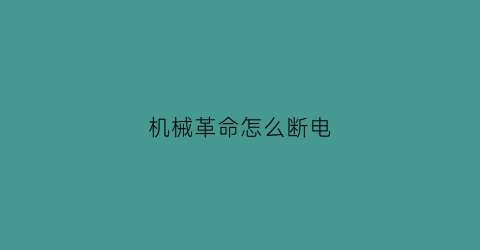 机械革命怎么断电